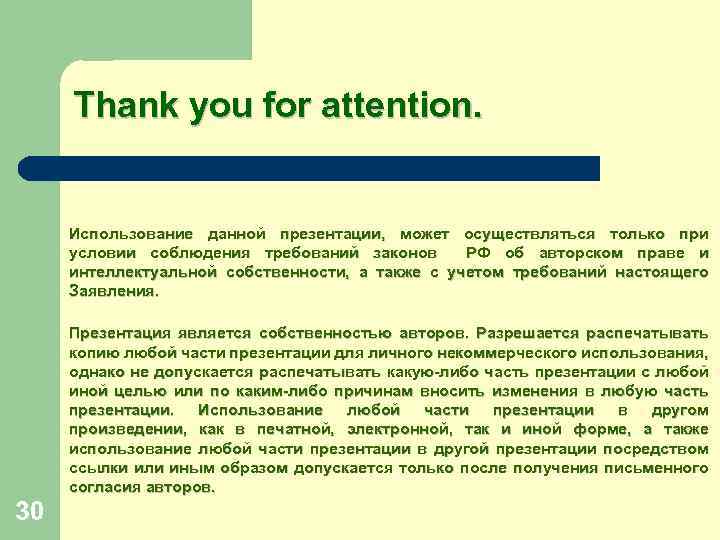 Thank you for attention.

Использование данной презентации, может осуществляться только при условии соблюдения требований законов РФ об авторском праве и интеллектуальной собственности, а также с учетом требований настоящего Заявления.

Презентация является собственностью авторов. Разрешается распечатывать копию любой части презентации для личного некоммерческого использования, однако не допускается распечатывать какую-либо часть презентации с любой иной целью или по каким-либо причинам вносить изменения в любую часть презентации. Использование любой части презентации в другом произведении, как в печатной, электронной, так и иной форме, а также использование любой части презентации в другой презентации посредством ссылки или иным образом допускается только после получения письменного согласия авторов.

30